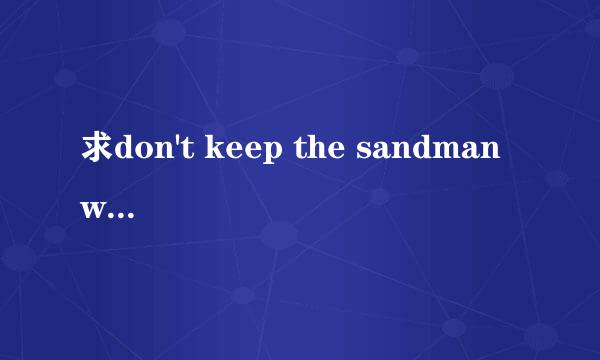 求don't keep the sandman w…